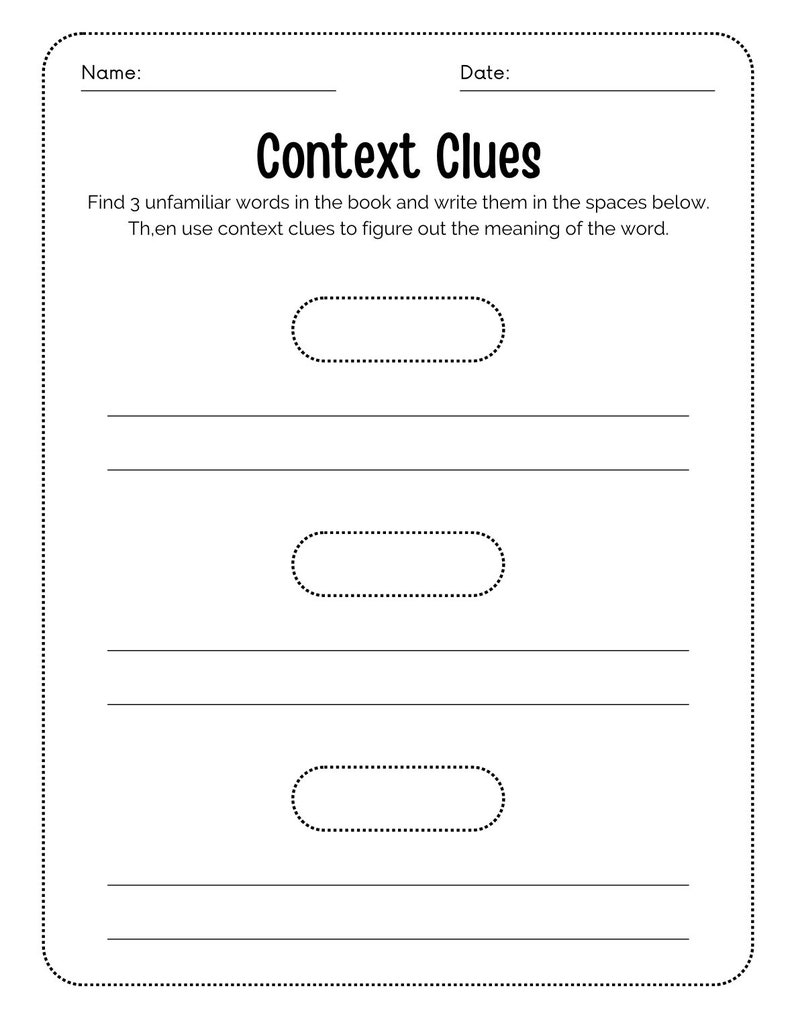 Name: ____ Date: ____

Context Clues

Find 3 unfamiliar words in the book and write them in the spaces below. Th,en use context clues to figure out the meaning of the word.

____
____

____
____

____
____